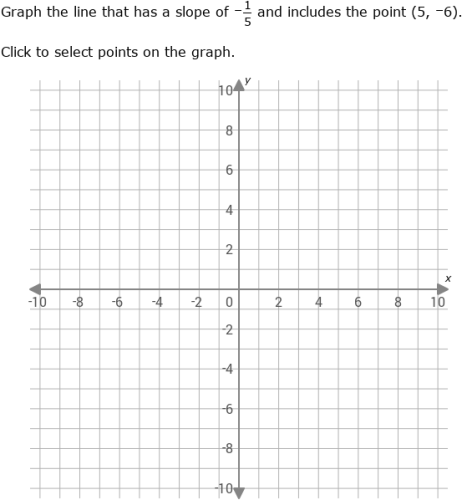 Graph the line that has a slope of $-\frac{1}{5}$ and includes the point (5, −6).

Click to select points on the graph.

y
10
8
6
4
2
x
-10 -8 -6 -4 -2 0 2 4 6 8 10
-2
-4
-6
-8
-10